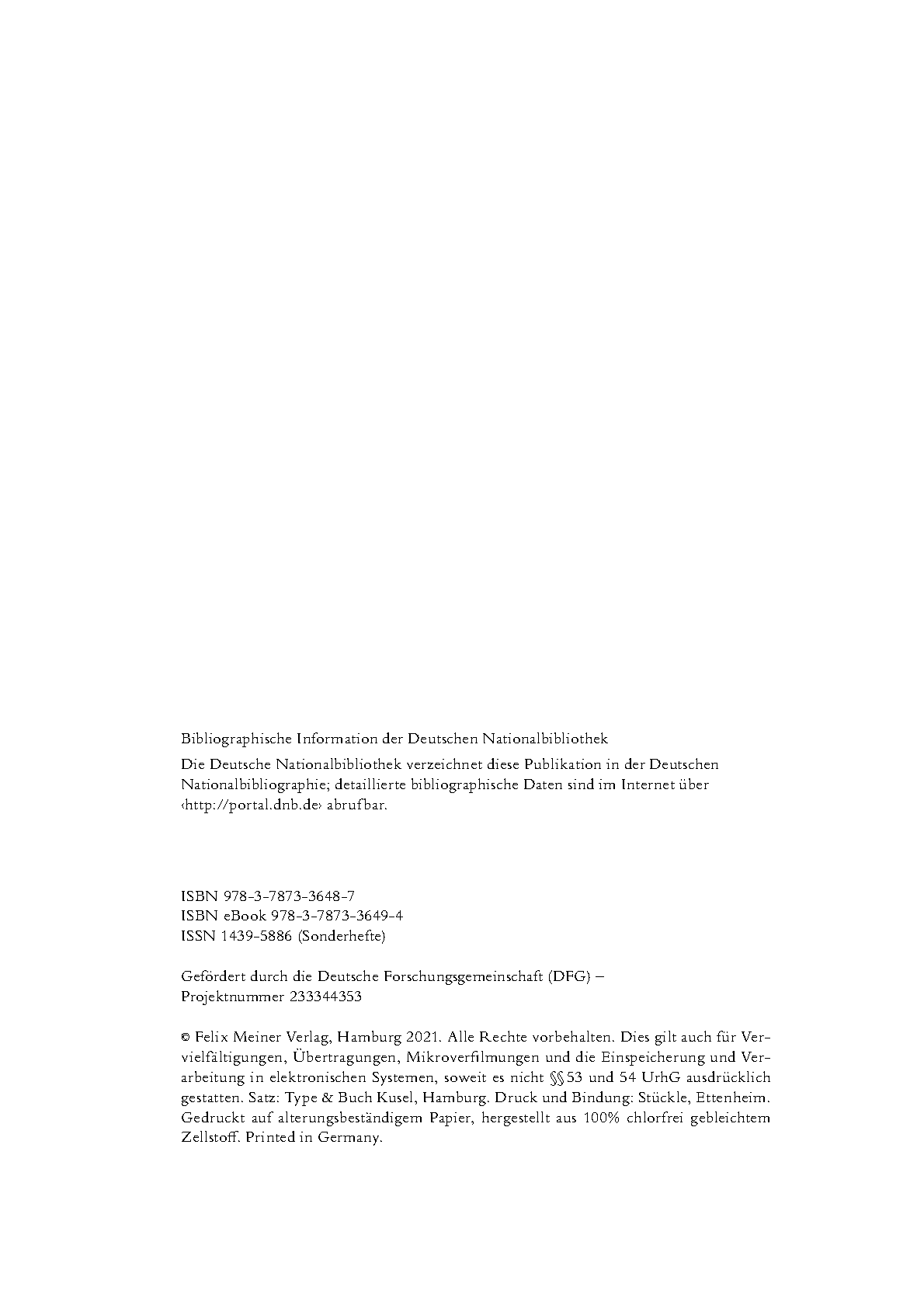 Bibliographische Information der Deutschen Nationalbibliothek

Die Deutsche Nationalbibliothek verzeichnet diese Publikation in der Deutschen Nationalbibliographie; detaillierte bibliographische Daten sind im Internet über ‹http://portal.dnb.de› abrufbar.

ISBN 978-3-7873-3648-7
ISBN eBook 978-3-7873-3649-4
ISSN 1439-5886 (Sonderhefte)

Gefördert durch die Deutsche Forschungsgemeinschaft (DFG) – Projektnummer 233344353

© Felix Meiner Verlag, Hamburg 2021. Alle Rechte vorbehalten. Dies gilt auch für Vervielfältigungen, Übertragungen, Mikroverfilmungen und die Einspeicherung und Verarbeitung in elektronischen Systemen, soweit es nicht §§ 53 und 54 UrhG ausdrücklich gestatten. Satz: Type & Buch Kusel, Hamburg. Druck und Bindung: Stückle, Ettenheim. Gedruckt auf alterungsbeständigem Papier, hergestellt aus 100% chlorfrei gebleichtem Zellstoff. Printed in Germany.